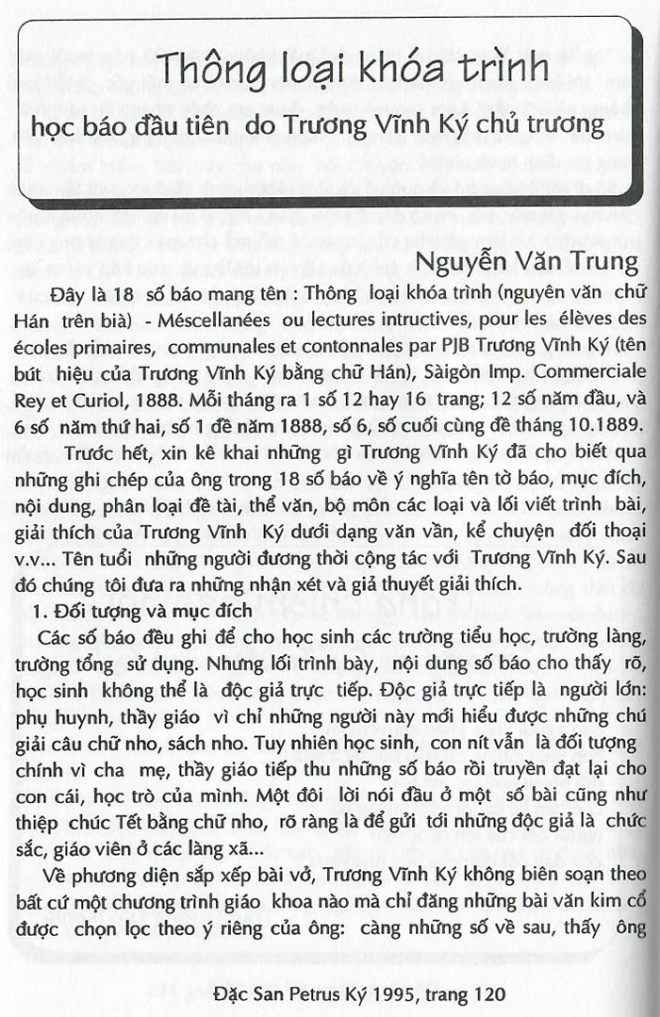 Thông loại khóa trình

học báo đầu tiên do Trương Vĩnh Ký chủ trương

Nguyễn Văn Trung

Đây là 18 số báo mang tên : Thông loại khóa trình (nguyên văn chữ Hán trên bìa) - Méscellanées ou lectures intructives, pour les élèves des écoles primaires, communales et contonnales par PJB Trương Vĩnh Ký (tên bút hiệu của Trương Vĩnh Ký bằng chữ Hán), Sàigòn Imp. Commerciale Rey et Curiol, 1888. Mỗi tháng ra 1 số 12 hay 16 trang; 12 số năm đầu, và 6 số năm thứ hai, số 1 đề năm 1888, số 6, số cuối cùng đề tháng 10.1889.

Trước hết, xin kê khai những gì Trương Vĩnh Ký đã cho biết qua những ghi chép của ông trong 18 số báo về ý nghĩa tên tờ báo, mục đích, nội dung, phân loại đề tài, thể văn, bộ môn các loại và lối viết trình bài, giải thích của Trương Vĩnh Ký dưới dạng văn vần, kể chuyện đối thoại v.v... Tên tuổi những người đương thời cộng tác với Trương Vĩnh Ký. Sau đó chúng tôi đưa ra những nhận xét và giả thuyết giải thích.

1. Đối tượng và mục đích

Các số báo đều ghi để cho học sinh các trường tiểu học, trường làng, trường tổng sử dụng. Nhưng lối trình bày, nội dung số báo cho thấy rõ, học sinh không thể là độc giả trực tiếp. Độc giả trực tiếp là người lớn: phụ huynh, thầy giáo vì chỉ những người này mới hiểu được những chú giải câu chữ nho, sách nho. Tuy nhiên học sinh, con nít vẫn là đối tượng chính vì cha mẹ, thầy giáo tiếp thu những số báo rồi truyền đạt lại cho con cái, học trò của mình. Một đôi lời nói đầu ở một số bài cũng như thiệp chúc Tết bằng chữ nho, rõ ràng là để gửi tới những độc giả là chức sắc, giáo viên ở các làng xã...

Về phương diện sắp xếp bài vở, Trương Vĩnh Ký không biên soạn theo bất cứ một chương trình giáo khoa nào mà chỉ đăng những bài văn kim cổ được chọn lọc theo ý riêng của ông: càng những số về sau, thấy ông

Đặc San Petrus Ký 1995, trang 120